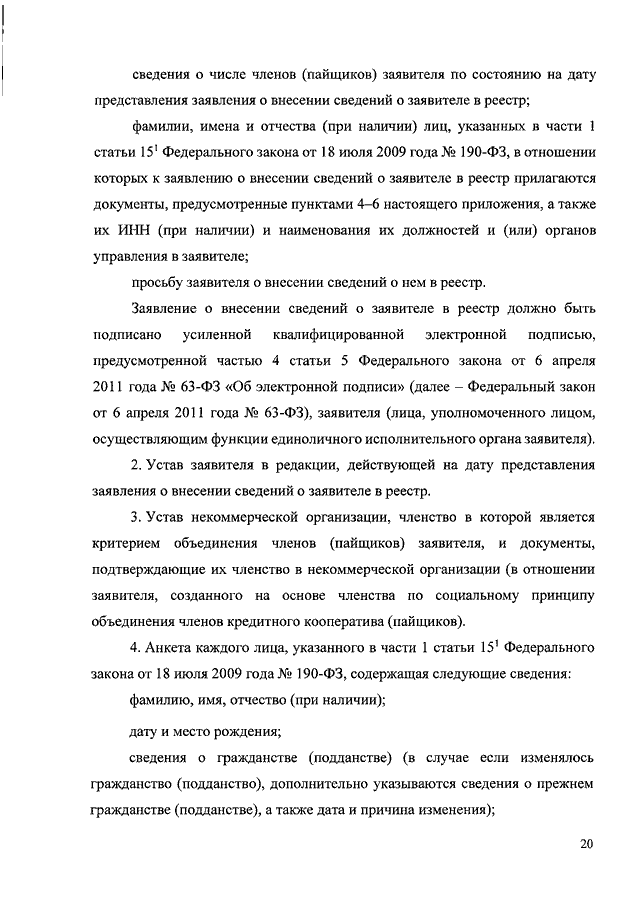 сведения о числе членов (пайщиков) заявителя по состоянию на дату представления заявления о внесении сведений о заявителе в реестр;

фамилии, имена и отчества (при наличии) лиц, указанных в части 1 статьи $15^1$ Федерального закона от 18 июля 2009 года № 190-ФЗ, в отношении которых к заявлению о внесении сведений о заявителе в реестр прилагаются документы, предусмотренные пунктами 4–6 настоящего приложения, а также их ИНН (при наличии) и наименования их должностей и (или) органов управления в заявителе;

просьбу заявителя о внесении сведений о нем в реестр.

Заявление о внесении сведений о заявителе в реестр должно быть подписано усиленной квалифицированной электронной подписью, предусмотренной частью 4 статьи 5 Федерального закона от 6 апреля 2011 года № 63-ФЗ «Об электронной подписи» (далее – Федеральный закон от 6 апреля 2011 года № 63-ФЗ), заявителя (лица, уполномоченного лицом, осуществляющим функции единоличного исполнительного органа заявителя).

2. Устав заявителя в редакции, действующей на дату представления заявления о внесении сведений о заявителе в реестр.

3. Устав некоммерческой организации, членство в которой является критерием объединения членов (пайщиков) заявителя, и документы, подтверждающие их членство в некоммерческой организации (в отношении заявителя, созданного на основе членства по социальному принципу объединения членов кредитного кооператива (пайщиков).

4. Анкета каждого лица, указанного в части 1 статьи $15^1$ Федерального закона от 18 июля 2009 года № 190-ФЗ, содержащая следующие сведения:

фамилию, имя, отчество (при наличии);

дату и место рождения;

сведения о гражданстве (подданстве) (в случае если изменялось гражданство (подданство), дополнительно указываются сведения о прежнем гражданстве (подданстве), а также дата и причина изменения);

20